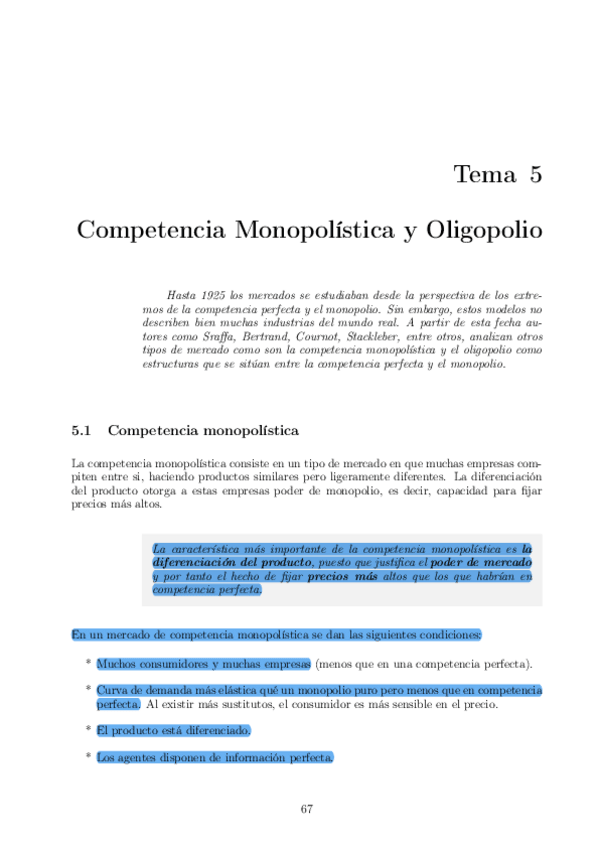 Tema 5

Competencia Monopolística y Oligopolio

Hasta 1925 los mercados se estudiaban desde la perspectiva de los extremos de la competencia perfecta y el monopolio. Sin embargo, estos modelos no describen bien muchas industrias del mundo real. A partir de esta fecha autores como Sraffa, Bertrand, Cournot, Stackleber, entre otros, analizan otros tipos de mercado como son la competencia monopolística y el oligopolio como estructuras que se sitúan entre la competencia perfecta y el monopolio.

5.1 Competencia monopolística

La competencia monopolística consiste en un tipo de mercado en que muchas empresas compiten entre si, haciendo productos similares pero ligeramente diferentes. La diferenciación del producto otorga a estas empresas poder de monopolio, es decir, capacidad para fijar precios más altos.

La característica más importante de la competencia monopolística es la diferenciación del producto, puesto que justifica el poder de mercado y por tanto el hecho de fijar precios más altos que los que habrían en competencia perfecta.

En un mercado de competencia monopolística se dan las siguientes condiciones:

* Muchos consumidores y muchas empresas (menos que en una competencia perfecta).

* Curva de demanda más elástica qué un monopolio puro pero menos que en competencia perfecta. Al existir más sustitutos, el consumidor es más sensible en el precio.

* El producto está diferenciado.

* Los agentes disponen de información perfecta.

67